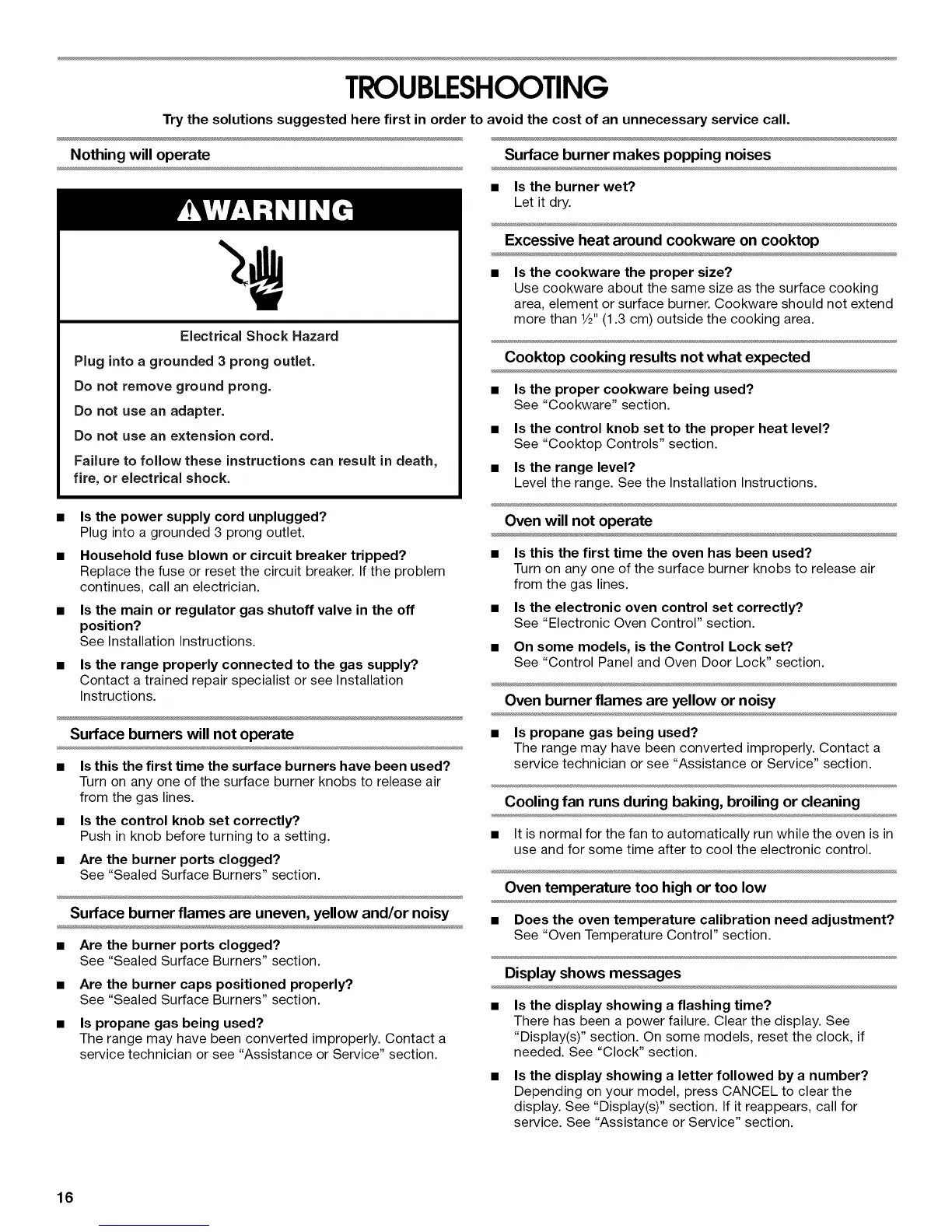 TROUBLESHOOTING

Try the solutions suggested here first in order to avoid the cost of an unnecessary service call.

Nothing will operate

WARNING

Electrical Shock Hazard

Plug into a grounded 3 prong outlet.

Do not remove ground prong.

Do not use an adapter.

Do not use an extension cord.

Failure to follow these instructions can result in death, fire, or electrical shock.

■ Is the power supply cord unplugged?
Plug into a grounded 3 prong outlet.

■ Household fuse blown or circuit breaker tripped?
Replace the fuse or reset the circuit breaker. If the problem continues, call an electrician.

■ Is the main or regulator gas shutoff valve in the off position?
See Installation Instructions.

■ Is the range properly connected to the gas supply?
Contact a trained repair specialist or see Installation Instructions.

Surface burners will not operate

■ Is this the first time the surface burners have been used?
Turn on any one of the surface burner knobs to release air from the gas lines.

■ Is the control knob set correctly?
Push in knob before turning to a setting.

■ Are the burner ports clogged?
See "Sealed Surface Burners" section.

Surface burner flames are uneven, yellow and/or noisy

■ Are the burner ports clogged?
See "Sealed Surface Burners" section.

■ Are the burner caps positioned properly?
See "Sealed Surface Burners" section.

■ Is propane gas being used?
The range may have been converted improperly. Contact a service technician or see "Assistance or Service" section.

Surface burner makes popping noises

■ Is the burner wet?
Let it dry.

Excessive heat around cookware on cooktop

■ Is the cookware the proper size?
Use cookware about the same size as the surface cooking area, element or surface burner. Cookware should not extend more than ½" (1.3 cm) outside the cooking area.

Cooktop cooking results not what expected

■ Is the proper cookware being used?
See "Cookware" section.

■ Is the control knob set to the proper heat level?
See "Cooktop Controls" section.

■ Is the range level?
Level the range. See the Installation Instructions.

Oven will not operate

■ Is this the first time the oven has been used?
Turn on any one of the surface burner knobs to release air from the gas lines.

■ Is the electronic oven control set correctly?
See "Electronic Oven Control" section.

■ On some models, is the Control Lock set?
See "Control Panel and Oven Door Lock" section.

Oven burner flames are yellow or noisy

■ Is propane gas being used?
The range may have been converted improperly. Contact a service technician or see "Assistance or Service" section.

Cooling fan runs during baking, broiling or cleaning

■ It is normal for the fan to automatically run while the oven is in use and for some time after to cool the electronic control.

Oven temperature too high or too low

■ Does the oven temperature calibration need adjustment?
See "Oven Temperature Control" section.

Display shows messages

■ Is the display showing a flashing time?
There has been a power failure. Clear the display. See "Display(s)" section. On some models, reset the clock, if needed. See "Clock" section.

■ Is the display showing a letter followed by a number?
Depending on your model, press CANCEL to clear the display. See "Display(s)" section. If it reappears, call for service. See "Assistance or Service" section.

16